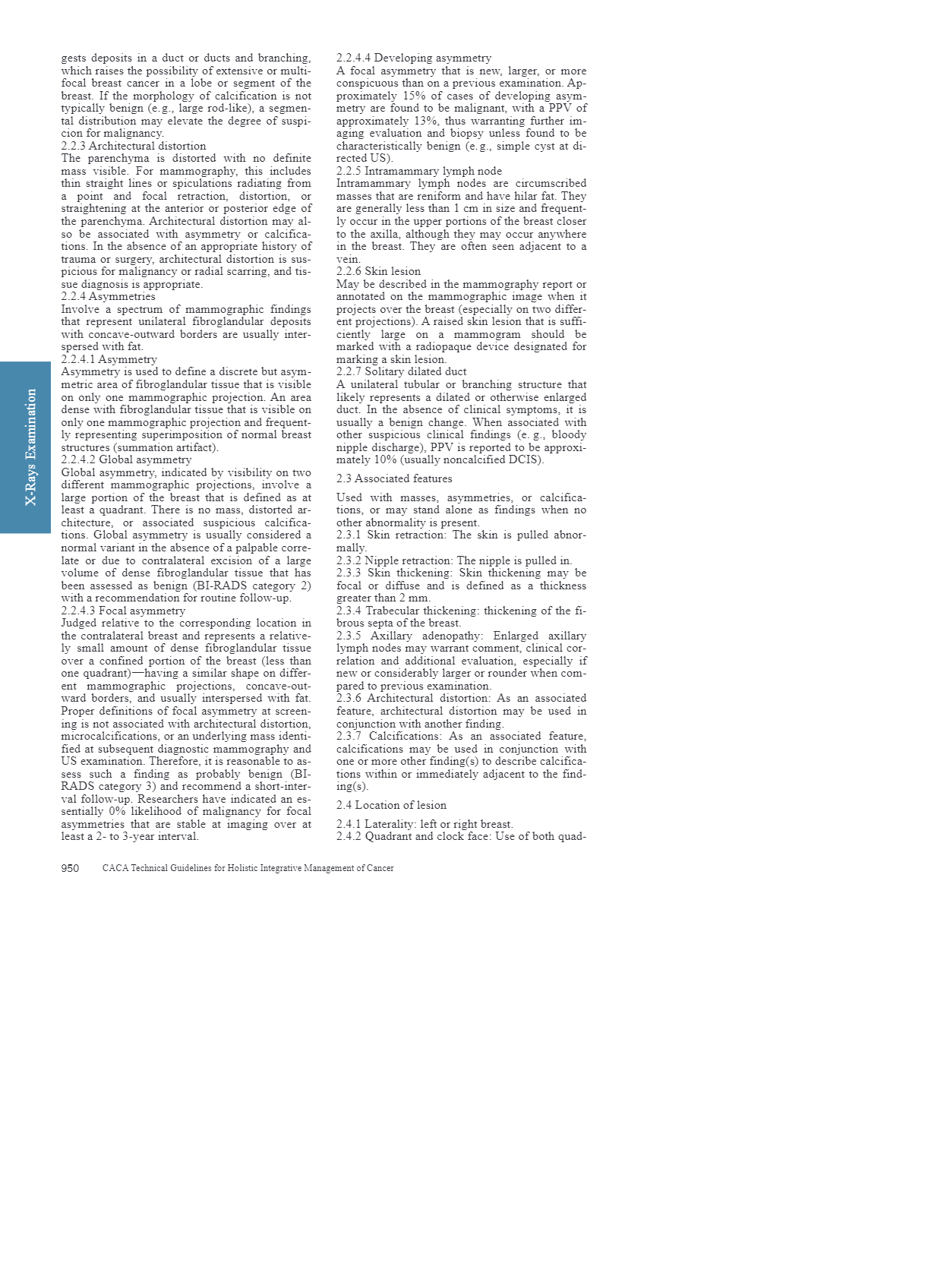 gests deposits in a duct or ducts and branching, which raises the possibility of extensive or multifocal breast cancer in a lobe or segment of the breast. If the morphology of calcification is not typically benign (e.g., large rod-like), a segmental distribution may elevate the degree of suspicion for malignancy.
2.2.3 Architectural distortion
The parenchyma is distorted with no definite mass visible. For mammography, this includes thin straight lines or spiculations radiating from a point and focal retraction, distortion, or straightening at the anterior or posterior edge of the parenchyma. Architectural distortion may also be associated with asymmetry or calcifications. In the absence of an appropriate history of trauma or surgery, architectural distortion is suspicious for malignancy or radial scarring, and tissue diagnosis is appropriate.
2.2.4 Asymmetries
Involve a spectrum of mammographic findings that represent unilateral fibroglandular deposits with concave-outward borders are usually interspersed with fat.
2.2.4.1 Asymmetry
Asymmetry is used to define a discrete but asymmetric area of fibroglandular tissue that is visible on only one mammographic projection. An area dense with fibroglandular tissue that is visible on only one mammographic projection and frequently representing superimposition of normal breast structures (summation artifact).
2.2.4.2 Global asymmetry
Global asymmetry, indicated by visibility on two different mammographic projections, involve a large portion of the breast that is defined as at least a quadrant. There is no mass, distorted architecture, or associated suspicious calcifications. Global asymmetry is usually considered a normal variant in the absence of a palpable correlate or due to contralateral excision of a large volume of dense fibroglandular tissue that has been assessed as benign (BI-RADS category 2) with a recommendation for routine follow-up.
2.2.4.3 Focal asymmetry
Judged relative to the corresponding location in the contralateral breast and represents a relatively small amount of dense fibroglandular tissue over a confined portion of the breast (less than one quadrant)—having a similar shape on different mammographic projections, concave-outward borders, and usually interspersed with fat. Proper definitions of focal asymmetry at screening is not associated with architectural distortion, microcalcifications, or an underlying mass identified at subsequent diagnostic mammography and US examination. Therefore, it is reasonable to assess such a finding as probably benign (BI-RADS category 3) and recommend a short-interval follow-up. Researchers have indicated an essentially 0% likelihood of malignancy for focal asymmetries that are stable at imaging over at least a 2- to 3-year interval.

2.2.4.4 Developing asymmetry
A focal asymmetry that is new, larger, or more conspicuous than on a previous examination. Approximately 15% of cases of developing asymmetry are found to be malignant, with a PPV of approximately 13%, thus warranting further imaging evaluation and biopsy unless found to be characteristically benign (e.g., simple cyst at directed US).
2.2.5 Intramammary lymph node
Intramammary lymph nodes are circumscribed masses that are reniform and have hilar fat. They are generally less than 1 cm in size and frequently occur in the upper portions of the breast closer to the axilla, although they may occur anywhere in the breast. They are often seen adjacent to a vein.
2.2.6 Skin lesion
May be described in the mammography report or annotated on the mammographic image when it projects over the breast (especially on two different projections). A raised skin lesion that is sufficiently large on a mammogram should be marked with a radiopaque device designated for marking a skin lesion.
2.2.7 Solitary dilated duct
A unilateral tubular or branching structure that likely represents a dilated or otherwise enlarged duct. In the absence of clinical symptoms, it is usually a benign change. When associated with other suspicious clinical findings (e. g., bloody nipple discharge), PPV is reported to be approximately 10% (usually noncalcified DCIS).

2.3 Associated features

Used with masses, asymmetries, or calcifications, or may stand alone as findings when no other abnormality is present.
2.3.1 Skin retraction: The skin is pulled abnormally.
2.3.2 Nipple retraction: The nipple is pulled in.
2.3.3 Skin thickening: Skin thickening may be focal or diffuse and is defined as a thickness greater than 2 mm.
2.3.4 Trabecular thickening: thickening of the fibrous septa of the breast.
2.3.5 Axillary adenopathy: Enlarged axillary lymph nodes may warrant comment, clinical correlation and additional evaluation, especially if new or considerably larger or rounder when compared to previous examination.
2.3.6 Architectural distortion: As an associated feature, architectural distortion may be used in conjunction with another finding.
2.3.7 Calcifications: As an associated feature, calcifications may be used in conjunction with one or more other finding(s) to describe calcifications within or immediately adjacent to the finding(s).

2.4 Location of lesion

2.4.1 Laterality: left or right breast.
2.4.2 Quadrant and clock face: Use of both quad-

X-Rays Examination

950 CACA Technical Guidelines for Holistic Integrative Management of Cancer